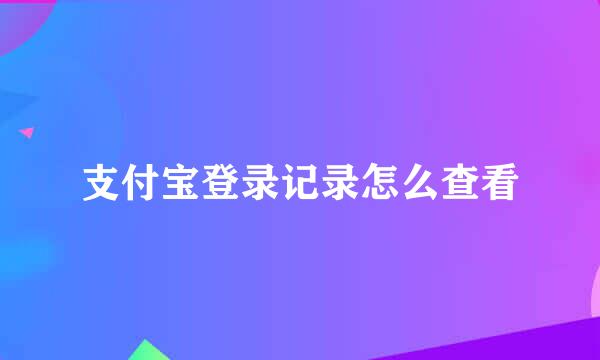 支付宝登录记录怎么查看